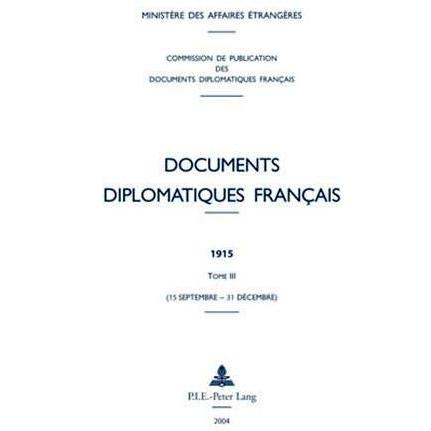 MINISTÈRE DES AFFAIRES ÉTRANGÈRES

COMMISSION DE PUBLICATION
DES
DOCUMENTS DIPLOMATIQUES FRANÇAIS

DOCUMENTS
DIPLOMATIQUES FRANÇAIS

1915

TOME III

(15 SEPTEMBRE – 31 DÉCEMBRE)

P.I.E.-Peter Lang

2004